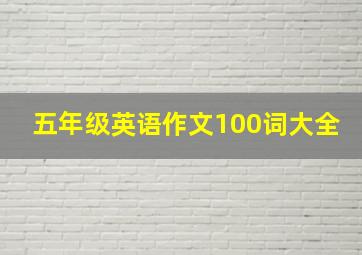 五年级英语作文100词大全